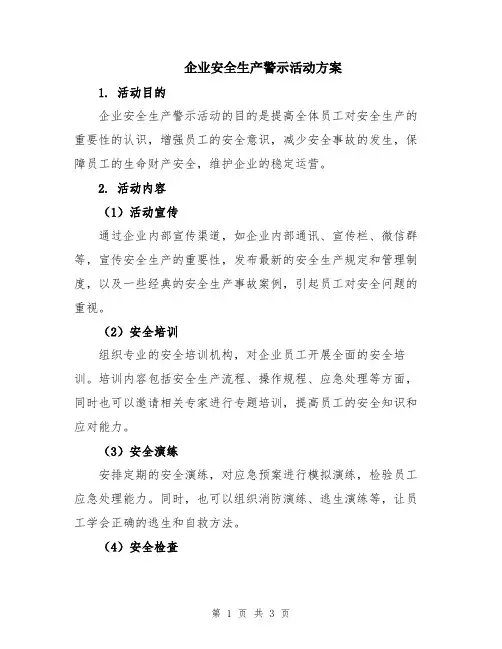 企业安全生产警示活动方案

1. 活动目的

企业安全生产警示活动的目的是提高全体员工对安全生产的重要性的认识，增强员工的安全意识，减少安全事故的发生，保障员工的生命财产安全，维护企业的稳定运营。

2. 活动内容

（1）活动宣传

通过企业内部宣传渠道，如企业内部通讯、宣传栏、微信群等，宣传安全生产的重要性，发布最新的安全生产规定和管理制度，以及一些经典的安全生产事故案例，引起员工对安全问题的重视。

（2）安全培训

组织专业的安全培训机构，对企业员工开展全面的安全培训。培训内容包括安全生产流程、操作规程、应急处理等方面，同时也可以邀请相关专家进行专题培训，提高员工的安全知识和应对能力。

（3）安全演练

安排定期的安全演练，对应急预案进行模拟演练，检验员工应急处理能力。同时，也可以组织消防演练、逃生演练等，让员工学会正确的逃生和自救方法。

（4）安全检查

第 1 页 共 3 页